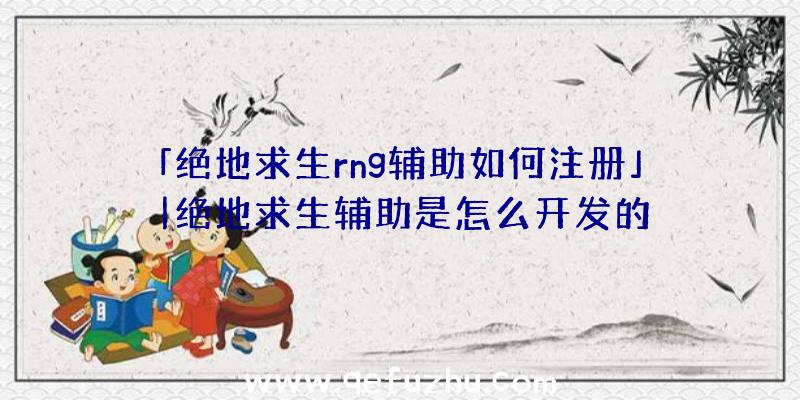 「绝地求生rng辅助如何注册」|绝地求生辅助是怎么开发的

www.qefuzhu.com